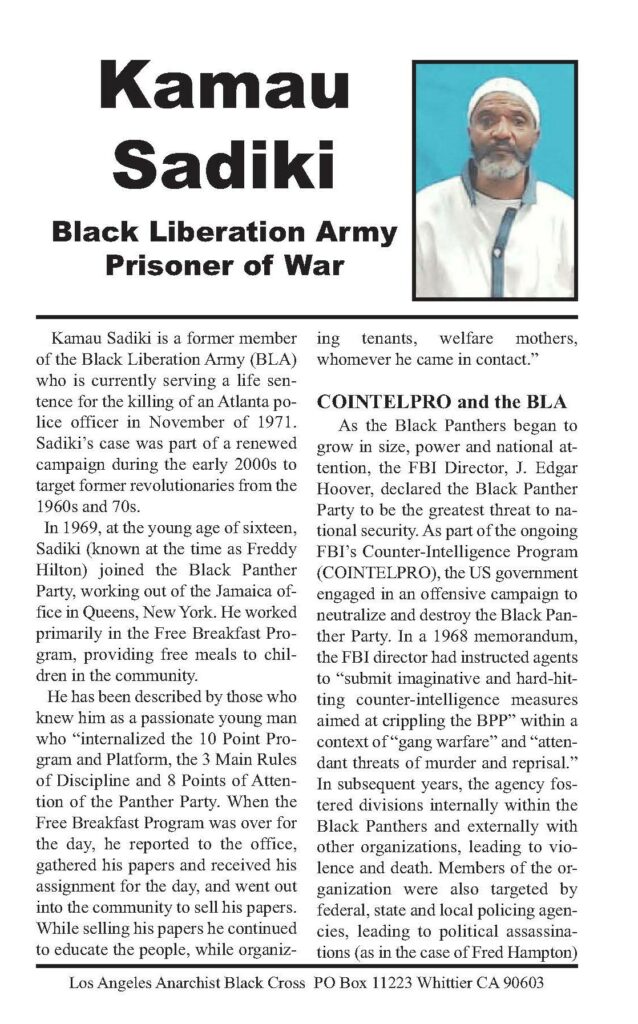 Kamau Sadiki

Black Liberation Army Prisoner of War

Kamau Sadiki is a former member of the Black Liberation Army (BLA) who is currently serving a life sentence for the killing of an Atlanta police officer in November of 1971. Sadiki's case was part of a renewed campaign during the early 2000s to target former revolutionaries from the 1960s and 70s.

In 1969, at the young age of sixteen, Sadiki (known at the time as Freddy Hilton) joined the Black Panther Party, working out of the Jamaica office in Queens, New York. He worked primarily in the Free Breakfast Program, providing free meals to children in the community.

He has been described by those who knew him as a passionate young man who "internalized the 10 Point Program and Platform, the 3 Main Rules of Discipline and 8 Points of Attention of the Panther Party. When the Free Breakfast Program was over for the day, he reported to the office, gathered his papers and received his assignment for the day, and went out into the community to sell his papers. While selling his papers he continued to educate the people, while organizing tenants, welfare mothers, whomever he came in contact."

COINTELPRO and the BLA

As the Black Panthers began to grow in size, power and national attention, the FBI Director, J. Edgar Hoover, declared the Black Panther Party to be the greatest threat to national security. As part of the ongoing FBI's Counter-Intelligence Program (COINTELPRO), the US government engaged in an offensive campaign to neutralize and destroy the Black Panther Party. In a 1968 memorandum, the FBI director had instructed agents to "submit imaginative and hard-hitting counter-intelligence measures aimed at crippling the BPP" within a context of "gang warfare" and "attendant threats of murder and reprisal." In subsequent years, the agency fostered divisions internally within the Black Panthers and externally with other organizations, leading to violence and death. Members of the organization were also targeted by federal, state and local policing agencies, leading to political assassinations (as in the case of Fred Hampton)

Los Angeles Anarchist Black Cross PO Box 11223 Whittier CA 90603